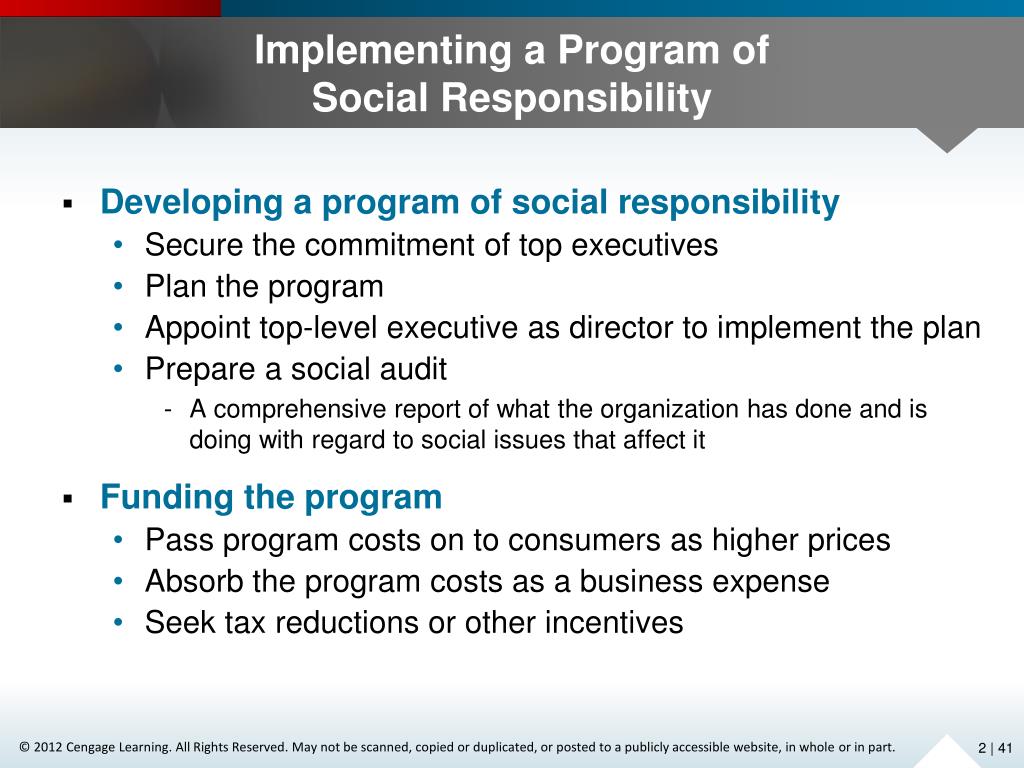 Implementing a Program of Social Responsibility

▪ Developing a program of social responsibility
• Secure the commitment of top executives
• Plan the program
• Appoint top-level executive as director to implement the plan
• Prepare a social audit
- A comprehensive report of what the organization has done and is doing with regard to social issues that affect it

▪ Funding the program
• Pass program costs on to consumers as higher prices
• Absorb the program costs as a business expense
• Seek tax reductions or other incentives

© 2012 Cengage Learning. All Rights Reserved. May not be scanned, copied or duplicated, or posted to a publicly accessible website, in whole or in part.

2 | 41